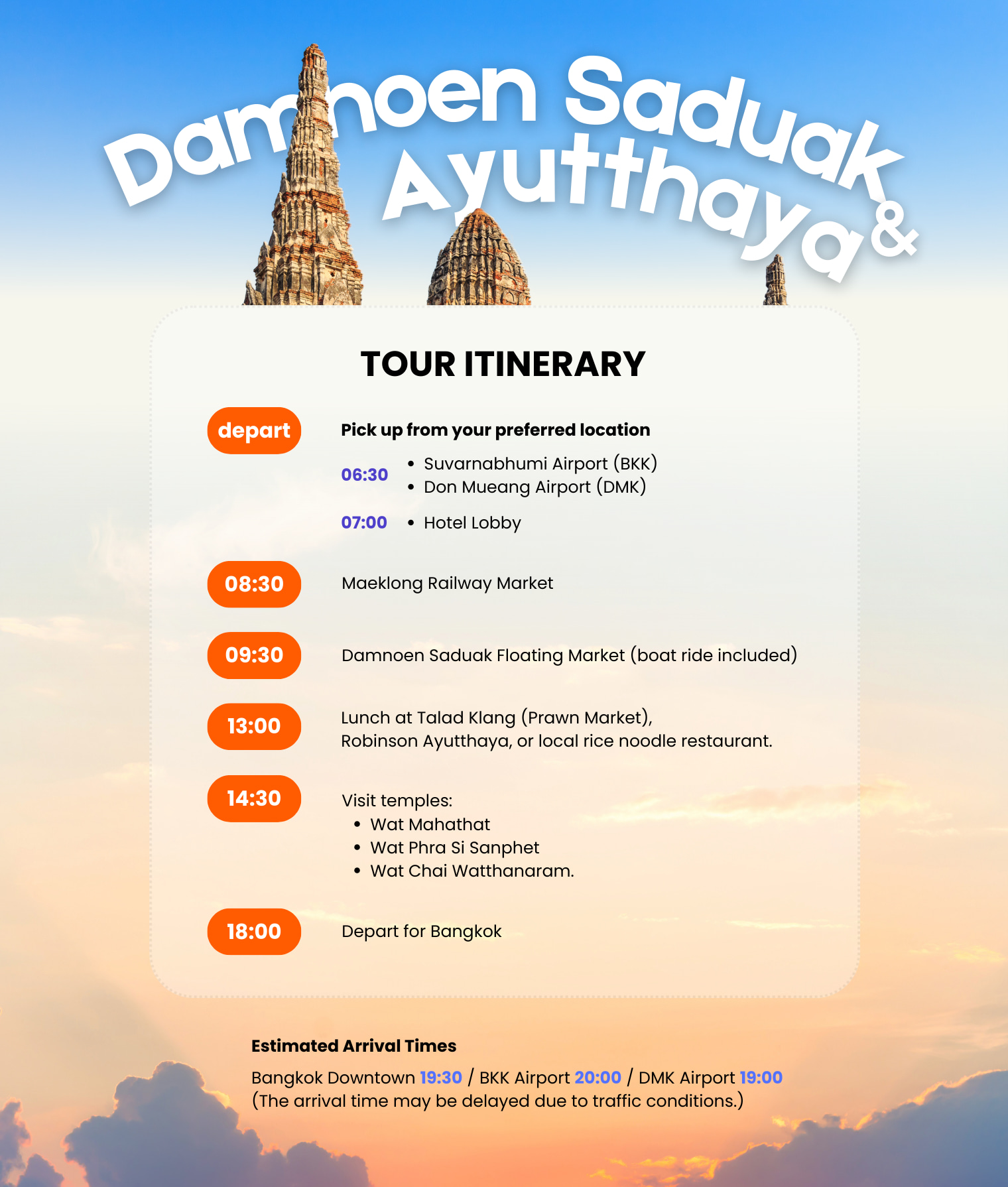 Damnoen Saduak & Ayutthaya

TOUR ITINERARY

depart

Pick up from your preferred location

06:30
• Suvarnabhumi Airport (BKK)
• Don Mueang Airport (DMK)

07:00
• Hotel Lobby

08:30
Maeklong Railway Market

09:30
Damnoen Saduak Floating Market (boat ride included)

13:00
Lunch at Talad Klang (Prawn Market), Robinson Ayutthaya, or local rice noodle restaurant.

14:30
Visit temples:
• Wat Mahathat
• Wat Phra Si Sanphet
• Wat Chai Watthanaram.

18:00
Depart for Bangkok

Estimated Arrival Times

Bangkok Downtown 19:30 / BKK Airport 20:00 / DMK Airport 19:00
(The arrival time may be delayed due to traffic conditions.)